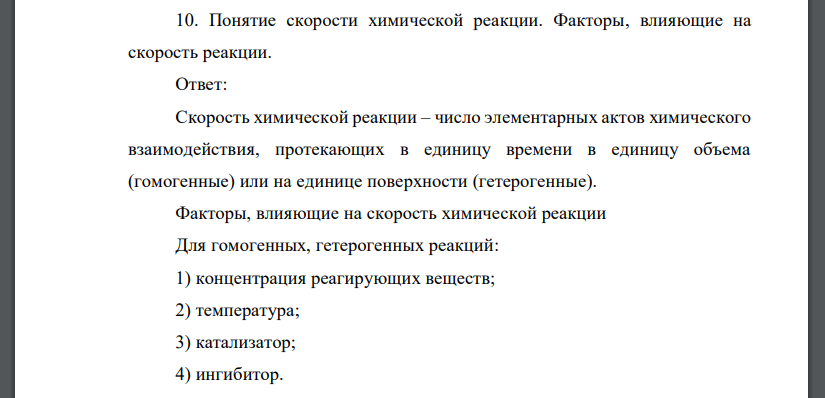 10. Понятие скорости химической реакции. Факторы, влияющие на скорость реакции.

Ответ:

Скорость химической реакции – число элементарных актов химического взаимодействия, протекающих в единицу времени в единицу объема (гомогенные) или на единице поверхности (гетерогенные).

Факторы, влияющие на скорость химической реакции

Для гомогенных, гетерогенных реакций:

1) концентрация реагирующих веществ;

2) температура;

3) катализатор;

4) ингибитор.